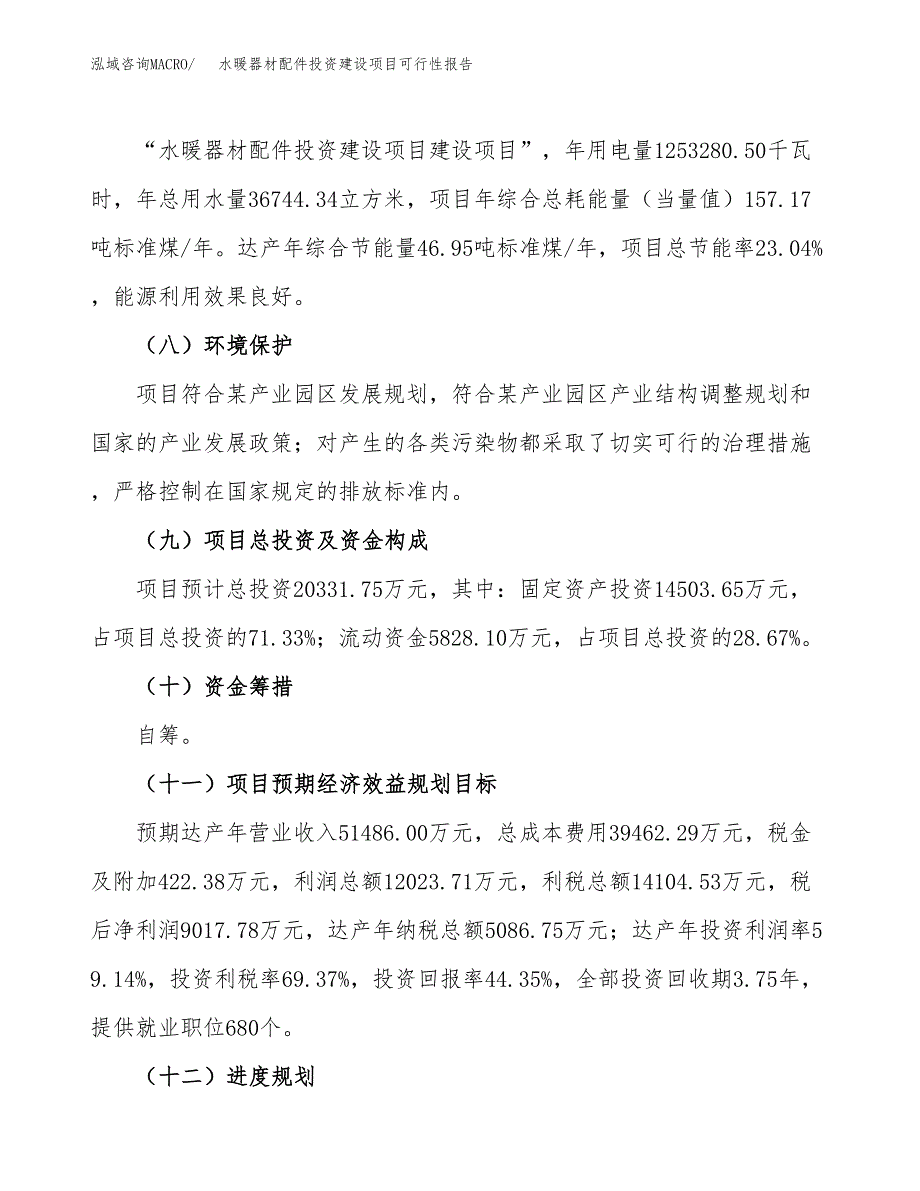 泓域咨询MACRO/　水暖器材配件投资建设项目可行性报告

“水暖器材配件投资建设项目建设项目”，年用电量1253280.50千瓦时，年总用水量36744.34立方米，项目年综合总耗能量（当量值）157.17吨标准煤/年。达产年综合节能量46.95吨标准煤/年，项目总节能率23.04%，能源利用效果良好。

（八）环境保护

项目符合某产业园区发展规划，符合某产业园区产业结构调整规划和国家的产业发展政策；对产生的各类污染物都采取了切实可行的治理措施，严格控制在国家规定的排放标准内。

（九）项目总投资及资金构成

项目预计总投资20331.75万元，其中：固定资产投资14503.65万元，占项目总投资的71.33%；流动资金5828.10万元，占项目总投资的28.67%。

（十）资金筹措

自筹。

（十一）项目预期经济效益规划目标

预期达产年营业收入51486.00万元，总成本费用39462.29万元，税金及附加422.38万元，利润总额12023.71万元，利税总额14104.53万元，税后净利润9017.78万元，达产年纳税总额5086.75万元；达产年投资利润率59.14%，投资利税率69.37%，投资回报率44.35%，全部投资回收期3.75年，提供就业职位680个。

（十二）进度规划